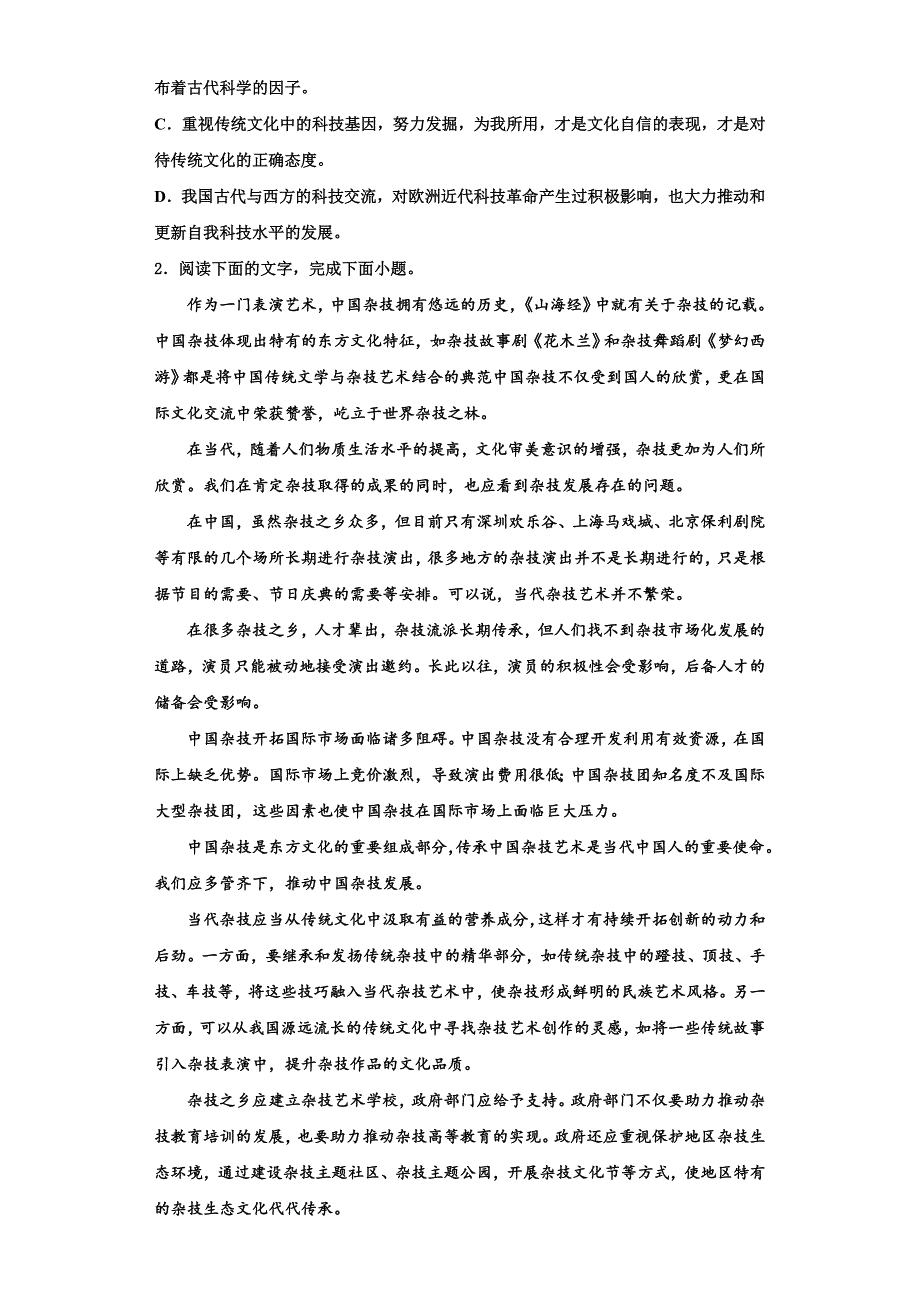 布着古代科学的因子。

C．重视传统文化中的科技基因，努力发掘，为我所用，才是文化自信的表现，才是对待传统文化的正确态度。

D．我国古代与西方的科技交流，对欧洲近代科技革命产生过积极影响，也大力推动和更新自我科技水平的发展。

2．阅读下面的文字，完成下面小题。

作为一门表演艺术，中国杂技拥有悠远的历史，《山海经》中就有关于杂技的记载。中国杂技体现出特有的东方文化特征，如杂技故事剧《花木兰》和杂技舞蹈剧《梦幻西游》都是将中国传统文学与杂技艺术结合的典范中国杂技不仅受到国人的欣赏，更在国际文化交流中荣获赞誉，屹立于世界杂技之林。

在当代，随着人们物质生活水平的提高，文化审美意识的增强，杂技更加为人们所欣赏。我们在肯定杂技取得的成果的同时，也应看到杂技发展存在的问题。

在中国，虽然杂技之乡众多，但目前只有深圳欢乐谷、上海马戏城、北京保利剧院等有限的几个场所长期进行杂技演出，很多地方的杂技演出并不是长期进行的，只是根据节目的需要、节日庆典的需要等安排。可以说，当代杂技艺术并不繁荣。

在很多杂技之乡，人才辈出，杂技流派长期传承，但人们找不到杂技市场化发展的道路，演员只能被动地接受演出邀约。长此以往，演员的积极性会受影响，后备人才的储备会受影响。

中国杂技开拓国际市场面临诸多阻碍。中国杂技没有合理开发利用有效资源，在国际上缺乏优势。国际市场上竞价激烈，导致演出费用很低;中国杂技团知名度不及国际大型杂技团，这些因素也使中国杂技在国际市场上面临巨大压力。

中国杂技是东方文化的重要组成部分,传承中国杂技艺术是当代中国人的重要使命。我们应多管齐下，推动中国杂技发展。

当代杂技应当从传统文化中汲取有益的营养成分,这样才有持续开拓创新的动力和后劲。一方面，要继承和发扬传统杂技中的精华部分，如传统杂技中的蹬技、顶技、手技、车技等，将这些技巧融入当代杂技艺术中，使杂技形成鲜明的民族艺术风格。另一方面，可以从我国源远流长的传统文化中寻找杂技艺术创作的灵感，如将一些传统故事引入杂技表演中，提升杂技作品的文化品质。

杂技之乡应建立杂技艺术学校，政府部门应给予支持。政府部门不仅要助力推动杂技教育培训的发展，也要助力推动杂技高等教育的实现。政府还应重视保护地区杂技生态环境，通过建设杂技主题社区、杂技主题公园，开展杂技文化节等方式，使地区特有的杂技生态文化代代传承。